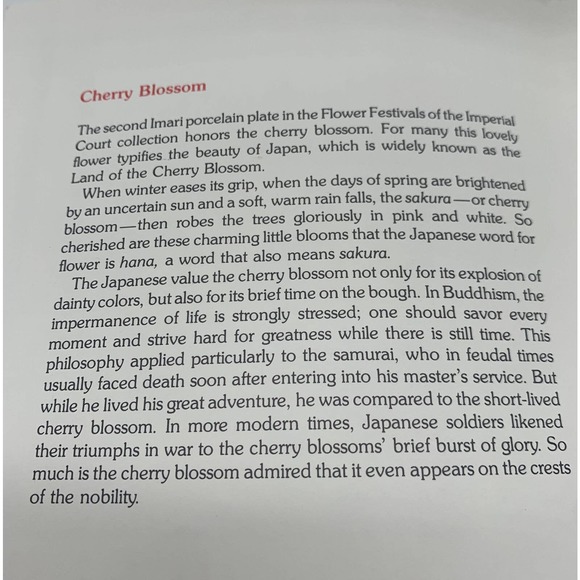 Cherry Blossom

The second Imari porcelain plate in the Flower Festivals of the Imperial Court collection honors the cherry blossom. For many this lovely flower typifies the beauty of Japan, which is widely known as the Land of the Cherry Blossom.

When winter eases its grip, when the days of spring are brightened by an uncertain sun and a soft, warm rain falls, the sakura—or cherry blossom—then robes the trees gloriously in pink and white. So cherished are these charming little blooms that the Japanese word for flower is hana, a word that also means sakura.

The Japanese value the cherry blossom not only for its explosion of dainty colors, but also for its brief time on the bough. In Buddhism, the impermanence of life is strongly stressed; one should savor every moment and strive hard for greatness while there is still time. This philosophy applied particularly to the samurai, who in feudal times usually faced death soon after entering into his master's service. But while he lived his great adventure, he was compared to the short-lived cherry blossom. In more modern times, Japanese soldiers likened their triumphs in war to the cherry blossoms' brief burst of glory. So much is the cherry blossom admired that it even appears on the crests of the nobility.